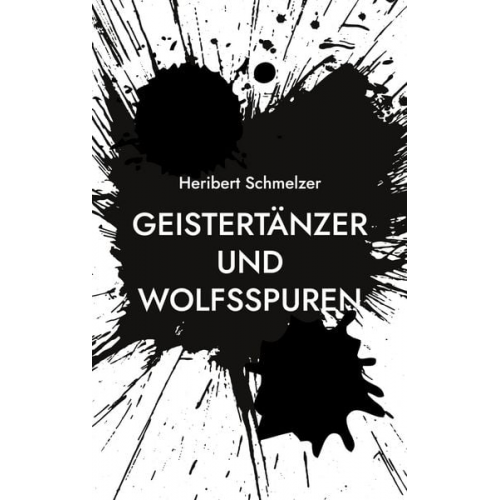 Heribert Schmelzer

GEISTERTÄNZER UND WOLFSSPUREN